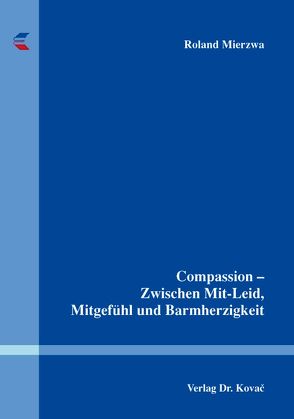 Roland Mierzwa

Compassion –
Zwischen Mit-Leid,
Mitgefühl und Barmherzigkeit

Verlag Dr. Kovač